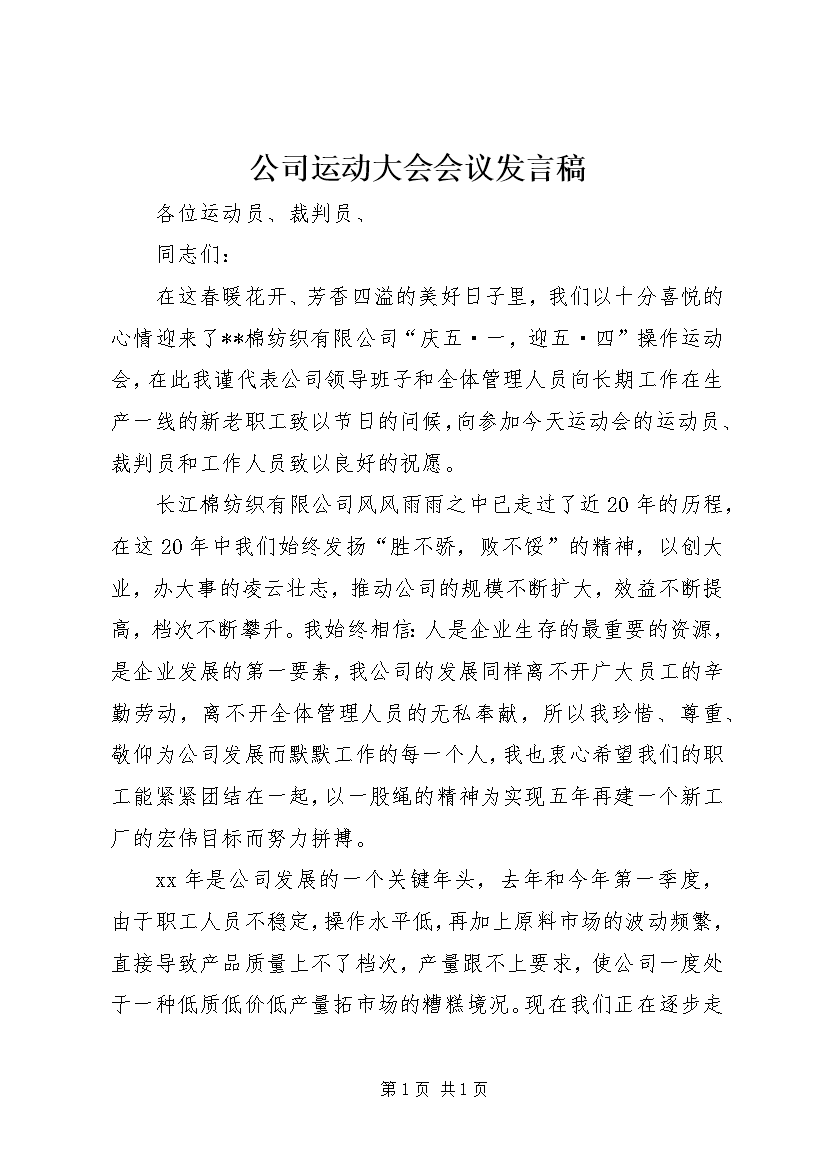 公司运动大会会议发言稿

各位运动员、裁判员、

同志们：

在这春暖花开、芳香四溢的美好日子里，我们以十分喜悦的心情迎来了**棉纺织有限公司“庆五·一，迎五·四”操作运动会，在此我谨代表公司领导班子和全体管理人员向长期工作在生产一线的新老职工致以节日的问候，向参加今天运动会的运动员、裁判员和工作人员致以良好的祝愿。

长江棉纺织有限公司风风雨雨之中已走过了近20年的历程，在这20年中我们始终发扬“胜不骄，败不馁”的精神，以创大业，办大事的凌云壮志，推动公司的规模不断扩大，效益不断提高，档次不断攀升。我始终相信：人是企业生存的最重要的资源，是企业发展的第一要素，我公司的发展同样离不开广大员工的辛勤劳动，离不开全体管理人员的无私奉献，所以我珍惜、尊重、敬仰为公司发展而默默工作的每一个人，我也衷心希望我们的职工能紧紧团结在一起，以一股绳的精神为实现五年再建一个新工厂的宏伟目标而努力拼搏。

xx年是公司发展的一个关键年头，去年和今年第一季度，由于职工人员不稳定，操作水平低，再加上原料市场的波动频繁，直接导致产品质量上不了档次，产量跟不上要求，使公司一度处于一种低质低价低产量拓市场的糟糕境况。现在我们正在逐步走

第1页 共1页